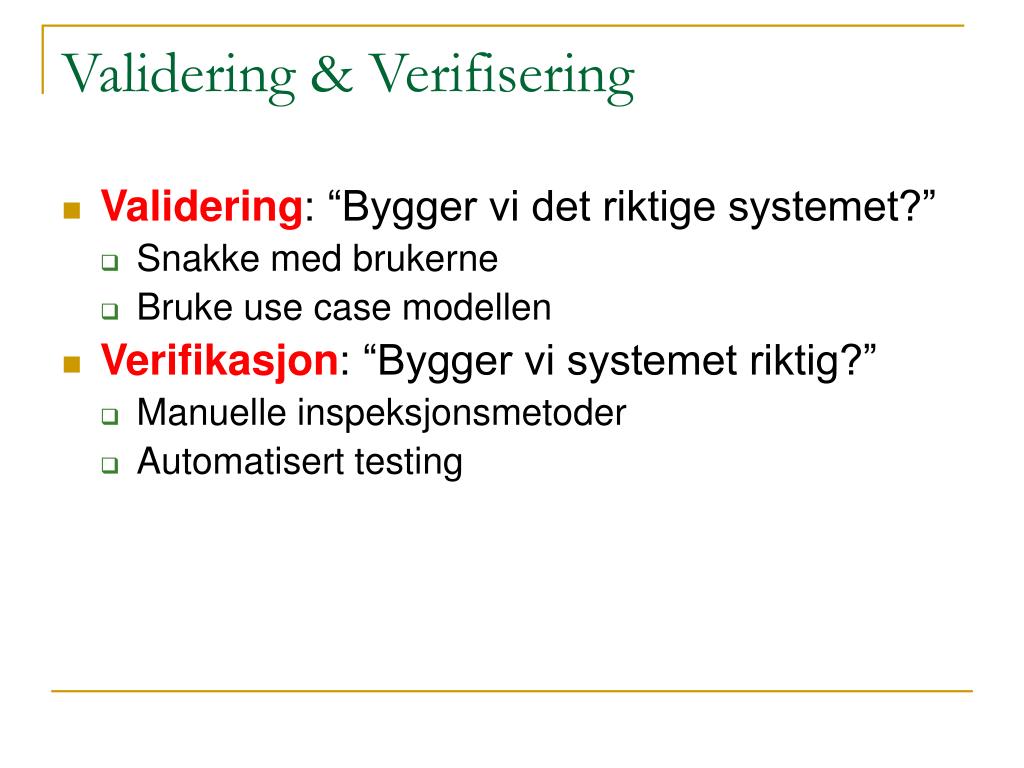 Validering & Verifisering

Validering: “Bygger vi det riktige systemet?”
Snakke med brukerne
Bruke use case modellen

Verifikasjon: “Bygger vi systemet riktig?”
Manuelle inspeksjonsmetoder
Automatisert testing